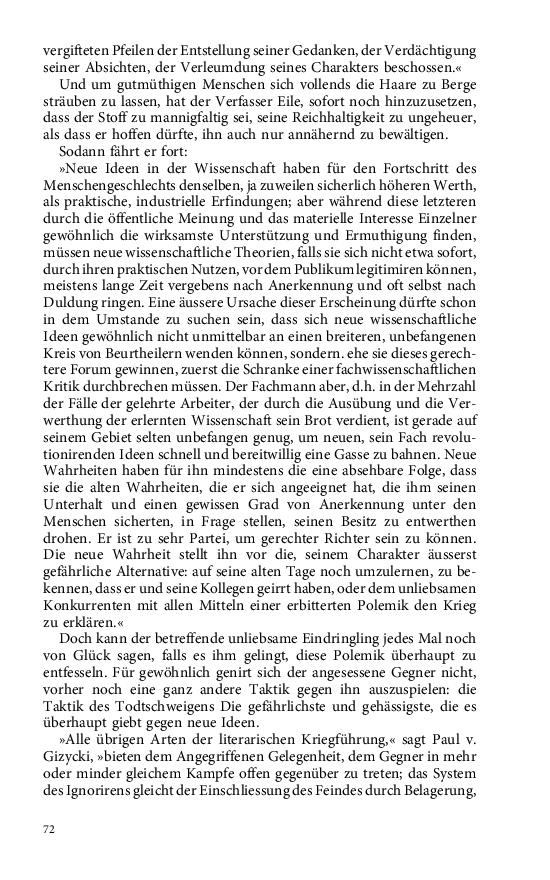 vergifteten Pfeilen der Entstellung seiner Gedanken, der Verdächtigung seiner Absichten, der Verleumdung seines Charakters beschossen.«

Und um gutmüthigen Menschen sich vollends die Haare zu Berge sträuben zu lassen, hat der Verfasser Eile, sofort noch hinzuzusetzen, dass der Stoff zu mannigfaltig sei, seine Reichhaltigkeit zu ungeheuer, als dass er hoffen dürfte, ihn auch nur annähernd zu bewältigen.

Sodann fährt er fort:

»Neue Ideen in der Wissenschaft haben für den Fortschritt des Menschengeschlechts denselben, ja zuweilen sicherlich höheren Werth, als praktische, industrielle Erfindungen; aber während diese letzteren durch die öffentliche Meinung und das materielle Interesse Einzelner gewöhnlich die wirksamste Unterstützung und Ermuthigung finden, müssen neue wissenschaftliche Theorien, falls sie sich nicht etwa sofort, durch ihren praktischen Nutzen, vor dem Publikum legitimiren können, meistens lange Zeit vergebens nach Anerkennung und oft selbst nach Duldung ringen. Eine äussere Ursache dieser Erscheinung dürfte schon in dem Umstande zu suchen sein, dass sich neue wissenschaftliche Ideen gewöhnlich nicht unmittelbar an einen breiteren, unbefangenen Kreis von Beurtheilern wenden können, sondern. ehe sie dieses gerechtere Forum gewinnen, zuerst die Schranke einer fachwissenschaftlichen Kritik durchbrechen müssen. Der Fachmann aber, d.h. in der Mehrzahl der Fälle der gelehrte Arbeiter, der durch die Ausübung und die Verwerthung der erlernten Wissenschaft sein Brot verdient, ist gerade auf seinem Gebiet selten unbefangen genug, um neuen, sein Fach revolutionirenden Ideen schnell und bereitwillig eine Gasse zu bahnen. Neue Wahrheiten haben für ihn mindestens die eine absehbare Folge, dass sie die alten Wahrheiten, die er sich angeeignet hat, die ihm seinen Unterhalt und einen gewissen Grad von Anerkennung unter den Menschen sicherten, in Frage stellen, seinen Besitz zu entwerthen drohen. Er ist zu sehr Partei, um gerechter Richter sein zu können. Die neue Wahrheit stellt ihn vor die, seinem Charakter äusserst gefährliche Alternative: auf seine alten Tage noch umzulernen, zu bekennen, dass er und seine Kollegen geirrt haben, oder dem unliebsamen Konkurrenten mit allen Mitteln einer erbitterten Polemik den Krieg zu erklären.«

Doch kann der betreffende unliebsame Eindringling jedes Mal noch von Glück sagen, falls es ihm gelingt, diese Polemik überhaupt zu entfesseln. Für gewöhnlich genirt sich der angesessene Gegner nicht, vorher noch eine ganz andere Taktik gegen ihn auszuspielen: die Taktik des Todtschweigens Die gefährlichste und gehässigste, die es überhaupt giebt gegen neue Ideen.

»Alle übrigen Arten der literarischen Kriegführung,« sagt Paul v. Gizycki, »bieten dem Angegriffenen Gelegenheit, dem Gegner in mehr oder minder gleichem Kampfe offen gegenüber zu treten; das System des Ignorirens gleicht der Einschliessung des Feindes durch Belagerung,

72